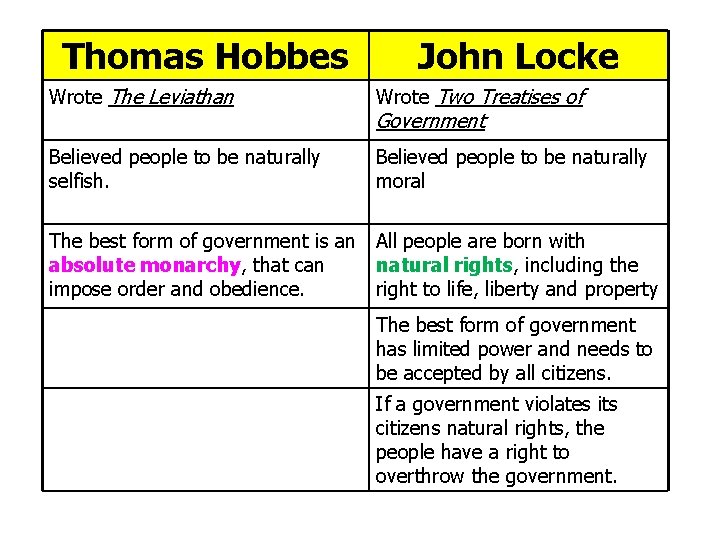 | Thomas Hobbes | John Locke |
|---|---|
| Wrote The Leviathan | Wrote Two Treatises of Government |
| Believed people to be naturally selfish. | Believed people to be naturally moral |
| The best form of government is an absolute monarchy, that can impose order and obedience. | All people are born with natural rights, including the right to life, liberty and property |
| | The best form of government has limited power and needs to be accepted by all citizens. |
| | If a government violates its citizens natural rights, the people have a right to overthrow the government. |